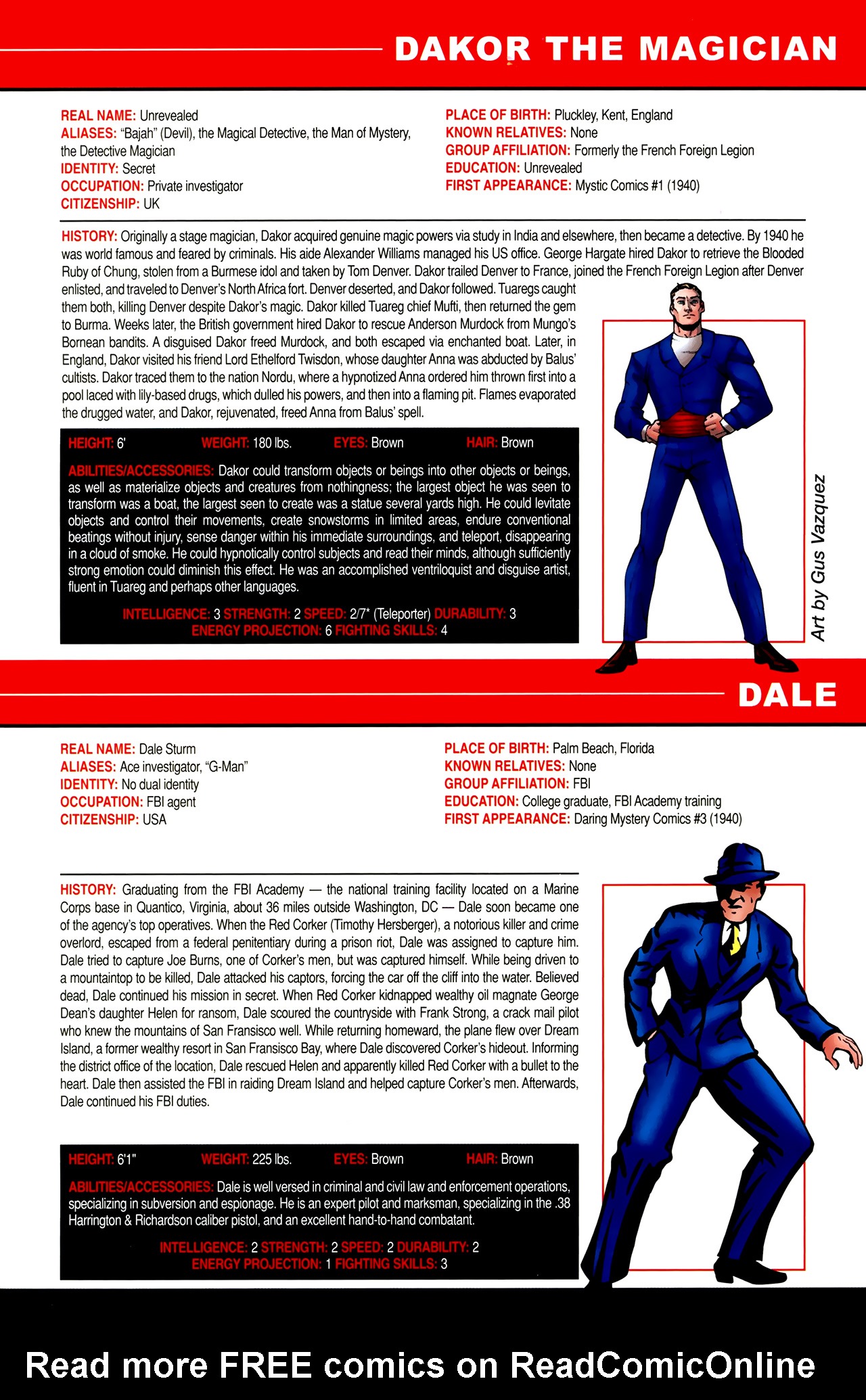 DAKOR THE MAGICIAN

REAL NAME: Unrevealed
ALIASES: "Bajah" (Devil), the Magical Detective, the Man of Mystery, the Detective Magician
IDENTITY: Secret
OCCUPATION: Private investigator
CITIZENSHIP: UK

PLACE OF BIRTH: Pluckley, Kent, England
KNOWN RELATIVES: None
GROUP AFFILIATION: Formerly the French Foreign Legion
EDUCATION: Unrevealed
FIRST APPEARANCE: Mystic Comics #1 (1940)

HISTORY: Originally a stage magician, Dakor acquired genuine magic powers via study in India and elsewhere, then became a detective. By 1940 he was world famous and feared by criminals. His aide Alexander Williams managed his US office. George Hargate hired Dakor to retrieve the Blooded Ruby of Chung, stolen from a Burmese idol and taken by Tom Denver. Dakor trailed Denver to France, joined the French Foreign Legion after Denver enlisted, and traveled to Denver's North Africa fort. Denver deserted, and Dakor followed. Tuaregs caught them both, killing Denver despite Dakor's magic. Dakor killed Tuareg chief Mufti, then returned the gem to Burma. Weeks later, the British government hired Dakor to rescue Anderson Murdock from Mungo's Bornean bandits. A disguised Dakor freed Murdock, and both escaped via enchanted boat. Later, in England, Dakor visited his friend Lord Ethelford Twisdon, whose daughter Anna was abducted by Balus' cultists. Dakor traced them to the nation Nordu, where a hypnotized Anna ordered him thrown first into a pool laced with lily-based drugs, which dulled his powers, and then into a flaming pit. Flames evaporated the drugged water, and Dakor, rejuvenated, freed Anna from Balus' spell.

HEIGHT: 6' WEIGHT: 180 lbs. EYES: Brown HAIR: Brown

ABILITIES/ACCESSORIES: Dakor could transform objects or beings into other objects or beings, as well as materialize objects and creatures from nothingness; the largest object he was seen to transform was a boat, the largest seen to create was a statue several yards high. He could levitate objects and control their movements, create snowstorms in limited areas, endure conventional beatings without injury, sense danger within his immediate surroundings, and teleport, disappearing in a cloud of smoke. He could hypnotically control subjects and read their minds, although sufficiently strong emotion could diminish this effect. He was an accomplished ventriloquist and disguise artist, fluent in Tuareg and perhaps other languages.

INTELLIGENCE: 3 STRENGTH: 2 SPEED: 2/7* (Teleporter) DURABILITY: 3
ENERGY PROJECTION: 6 FIGHTING SKILLS: 4

Art by Gus Vazquez

DALE

REAL NAME: Dale Sturm
ALIASES: Ace investigator, "G-Man"
IDENTITY: No dual identity
OCCUPATION: FBI agent
CITIZENSHIP: USA

PLACE OF BIRTH: Palm Beach, Florida
KNOWN RELATIVES: None
GROUP AFFILIATION: FBI
EDUCATION: College graduate, FBI Academy training
FIRST APPEARANCE: Daring Mystery Comics #3 (1940)

HISTORY: Graduating from the FBI Academy — the national training facility located on a Marine Corps base in Quantico, Virginia, about 36 miles outside Washington, DC — Dale soon became one of the agency's top operatives. When the Red Corker (Timothy Hersberger), a notorious killer and crime overlord, escaped from a federal penitentiary during a prison riot, Dale was assigned to capture him. Dale tried to capture Joe Burns, one of Corker's men, but was captured himself. While being driven to a mountaintop to be killed, Dale attacked his captors, forcing the car off the cliff into the water. Believed dead, Dale continued his mission in secret. When Red Corker kidnapped wealthy oil magnate George Dean's daughter Helen for ransom, Dale scoured the countryside with Frank Strong, a crack mail pilot who knew the mountains of San Fransisco well. While returning homeward, the plane flew over Dream Island, a former wealthy resort in San Fransisco Bay, where Dale discovered Corker's hideout. Informing the district office of the location, Dale rescued Helen and apparently killed Red Corker with a bullet to the heart. Dale then assisted the FBI in raiding Dream Island and helped capture Corker's men. Afterwards, Dale continued his FBI duties.

HEIGHT: 6'1" WEIGHT: 225 lbs. EYES: Brown HAIR: Brown

ABILITIES/ACCESSORIES: Dale is well versed in criminal and civil law and enforcement operations, specializing in subversion and espionage. He is an expert pilot and marksman, specializing in the .38 Harrington & Richardson caliber pistol, and an excellent hand-to-hand combatant.

INTELLIGENCE: 2 STRENGTH: 2 SPEED: 2 DURABILITY: 2
ENERGY PROJECTION: 1 FIGHTING SKILLS: 3

Read more FREE comics on ReadComicOnline